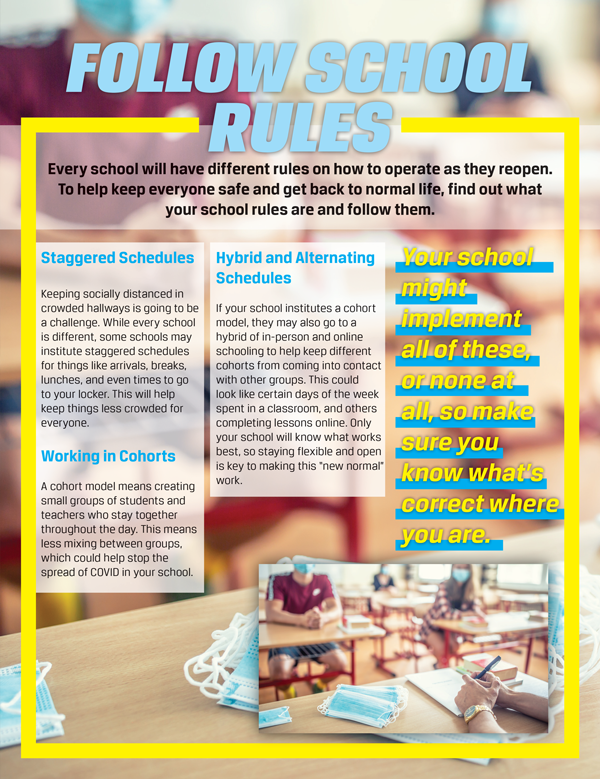 FOLLOW SCHOOL RULES

Every school will have different rules on how to operate as they reopen. To help keep everyone safe and get back to normal life, find out what your school rules are and follow them.

Staggered Schedules

Keeping socially distanced in crowded hallways is going to be a challenge. While every school is different, some schools may institute staggered schedules for things like arrivals, breaks, lunches, and even times to go to your locker. This will help keep things less crowded for everyone.

Working in Cohorts

A cohort model means creating small groups of students and teachers who stay together throughout the day. This means less mixing between groups, which could help stop the spread of COVID in your school.

Hybrid and Alternating Schedules

If your school institutes a cohort model, they may also go to a hybrid of in-person and online schooling to help keep different cohorts from coming into contact with other groups. This could look like certain days of the week spent in a classroom, and others completing lessons online. Only your school will know what works best, so staying flexible and open is key to making this "new normal" work.

Your school might implement all of these, or none at all, so make sure you know what's correct where you are.